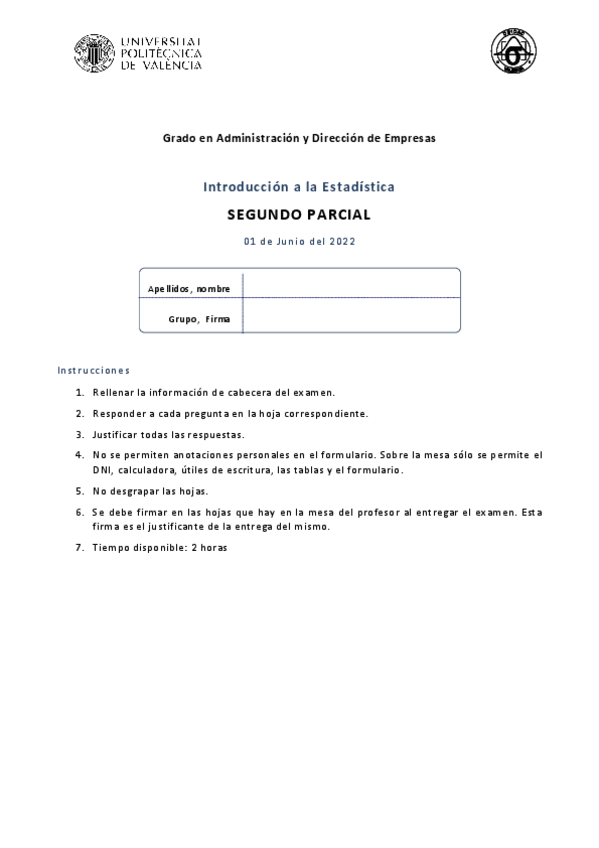 UNIVERSITAT POLITÈCNICA DE VALÈNCIA

Grado en Administración y Dirección de Empresas

Introducción a la Estadística

SEGUNDO PARCIAL

01 de Junio del 2022

| Apellidos, nombre | |
|---|---|
| Grupo, Firma | |

Instrucciones

1. Rellenar la información de cabecera del examen.
2. Responder a cada pregunta en la hoja correspondiente.
3. Justificar todas las respuestas.
4. No se permiten anotaciones personales en el formulario. Sobre la mesa sólo se permite el DNI, calculadora, útiles de escritura, las tablas y el formulario.
5. No desgrapar las hojas.
6. Se debe firmar en las hojas que hay en la mesa del profesor al entregar el examen. Esta firma es el justificante de la entrega del mismo.
7. Tiempo disponible: 2 horas